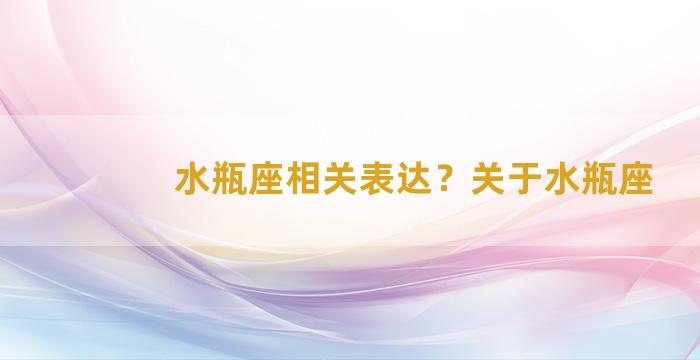 水瓶座相关表达？关于水瓶座